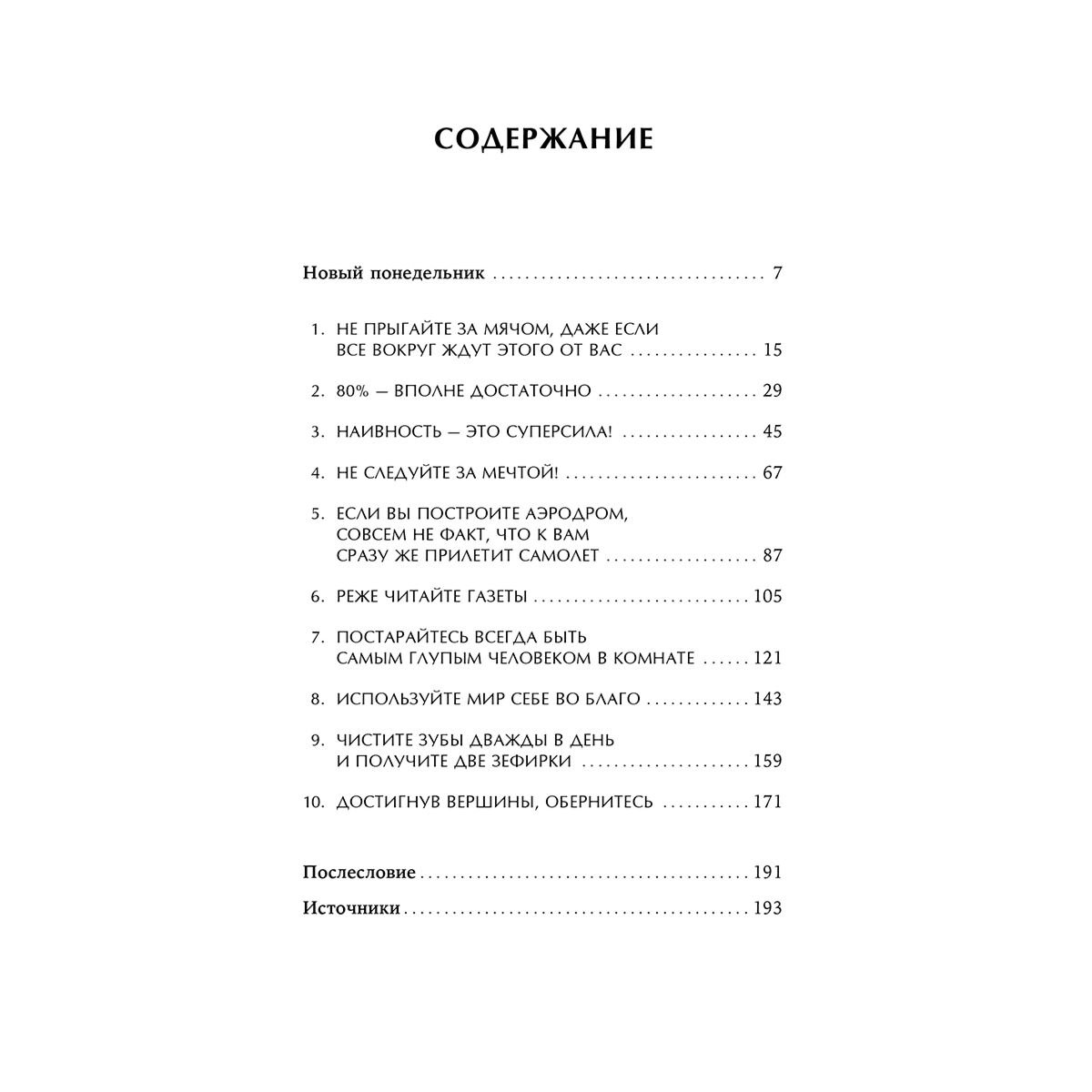 СОДЕРЖАНИЕ

Новый понедельник 7

1. НЕ ПРЫГАЙТЕ ЗА МЯЧОМ, ДАЖЕ ЕСЛИ ВСЕ ВОКРУГ ЖДУТ ЭТОГО ОТ ВАС 15

2. 80% — ВПОЛНЕ ДОСТАТОЧНО 29

3. НАИВНОСТЬ — ЭТО СУПЕРСИЛА! 45

4. НЕ СЛЕДУЙТЕ ЗА МЕЧТОЙ! 67

5. ЕСЛИ ВЫ ПОСТРОИТЕ АЭРОДРОМ, СОВСЕМ НЕ ФАКТ, ЧТО К ВАМ СРАЗУ ЖЕ ПРИЛЕТИТ САМОЛЕТ 87

6. РЕЖЕ ЧИТАЙТЕ ГАЗЕТЫ 105

7. ПОСТАРАЙТЕСЬ ВСЕГДА БЫТЬ САМЫМ ГЛУПЫМ ЧЕЛОВЕКОМ В КОМНАТЕ 121

8. ИСПОЛЬЗУЙТЕ МИР СЕБЕ ВО БЛАГО 143

9. ЧИСТИТЕ ЗУБЫ ДВАЖДЫ В ДЕНЬ И ПОЛУЧИТЕ ДВЕ ЗЕФИРКИ 159

10. ДОСТИГНУВ ВЕРШИНЫ, ОБЕРНИТЕСЬ 171

Послесловие 191

Источники 193